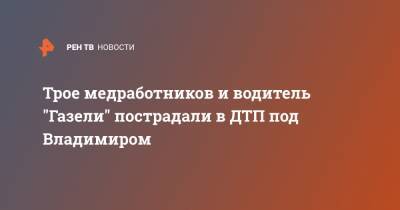 РЕН ТВ НОВОСТИ

Трое медработников и водитель "Газели" пострадали в ДТП под Владимиром